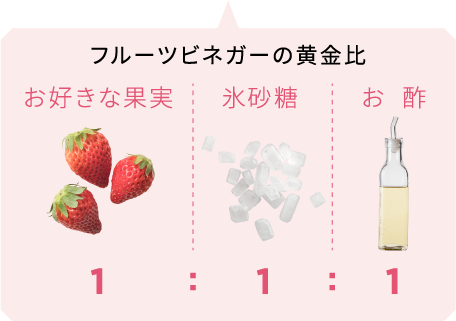 フルーツビネガーの黄金比

お好きな果実

氷砂糖

お 酢

1 : 1 : 1